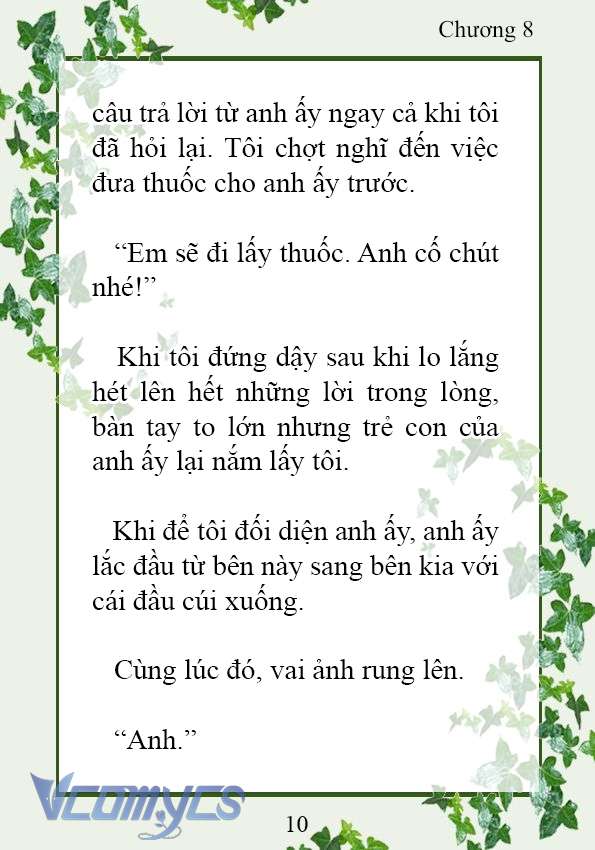 Chương 8

câu trả lời từ anh ấy ngay cả khi tôi đã hỏi lại. Tôi chợt nghĩ đến việc đưa thuốc cho anh ấy trước.

“Em sẽ đi lấy thuốc. Anh cố chút nhé!”

Khi tôi đứng dậy sau khi lo lắng hét lên hết những lời trong lòng, bàn tay to lớn nhưng trẻ con của anh ấy lại nắm lấy tôi.

Khi để tôi đối diện anh ấy, anh ấy lắc đầu từ bên này sang bên kia với cái đầu cúi xuống.

Cùng lúc đó, vai ảnh rung lên.

“Anh.”

Vcomycs

10